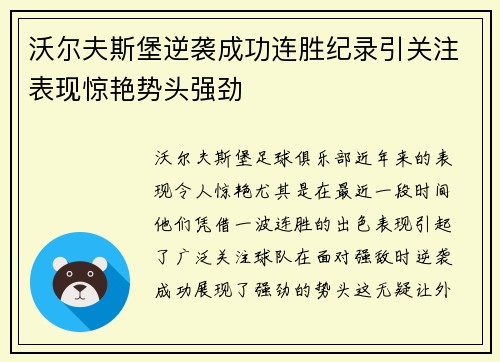 沃尔夫斯堡逆袭成功连胜纪录引关注表现惊艳势头强劲

沃尔夫斯堡足球俱乐部近年来的表现令人惊艳尤其是在最近一段时间他们凭借一波连胜的出色表现引起了广泛关注球队在面对强敌时逆袭成功展现了强劲的势头这无疑让外